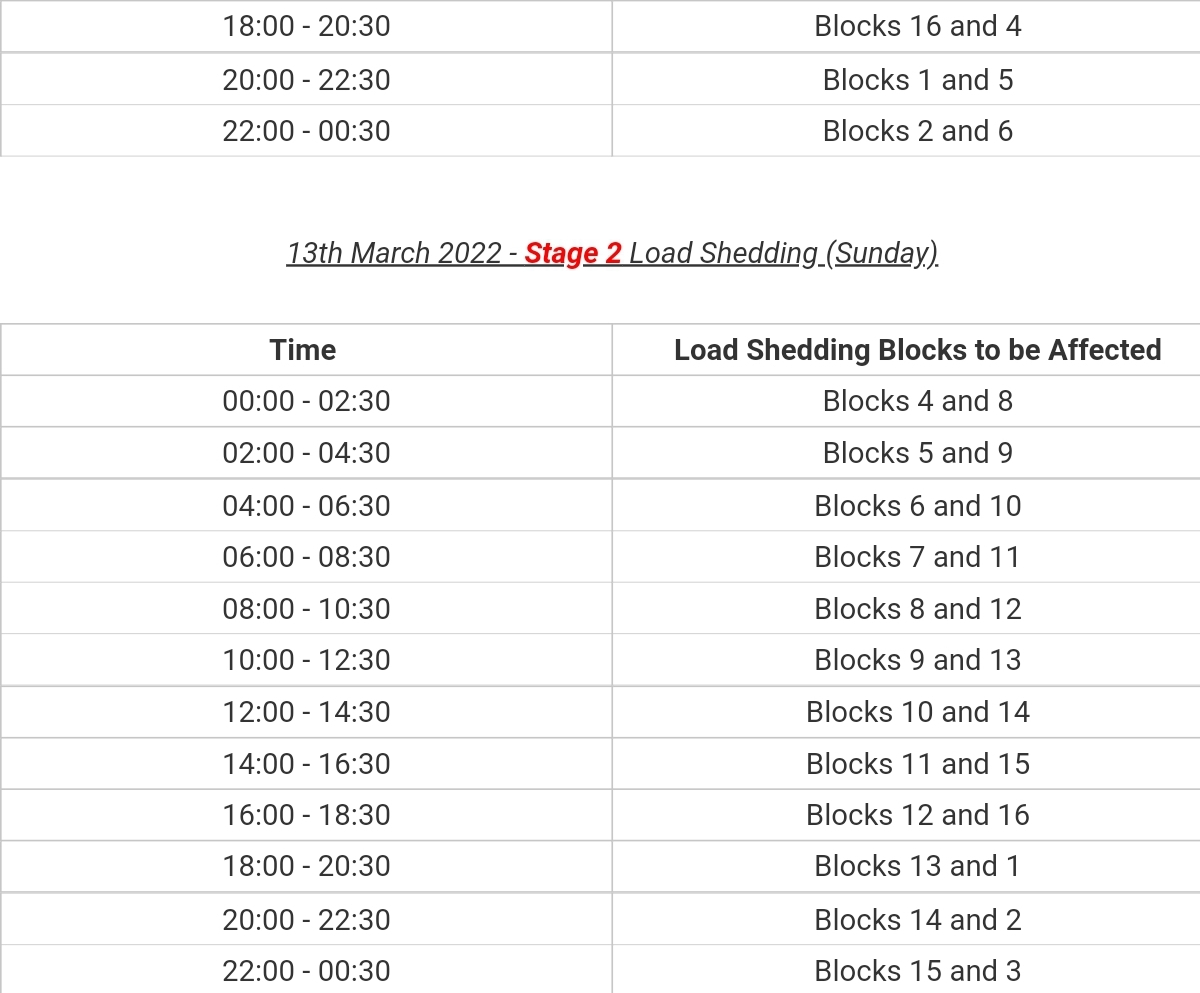 | | |
|---|---|
| 18:00 - 20:30 | Blocks 16 and 4 |
| 20:00 - 22:30 | Blocks 1 and 5 |
| 22:00 - 00:30 | Blocks 2 and 6 |

13th March 2022 - Stage 2 Load Shedding (Sunday)

| Time | Load Shedding Blocks to be Affected |
|---|---|
| 00:00 - 02:30 | Blocks 4 and 8 |
| 02:00 - 04:30 | Blocks 5 and 9 |
| 04:00 - 06:30 | Blocks 6 and 10 |
| 06:00 - 08:30 | Blocks 7 and 11 |
| 08:00 - 10:30 | Blocks 8 and 12 |
| 10:00 - 12:30 | Blocks 9 and 13 |
| 12:00 - 14:30 | Blocks 10 and 14 |
| 14:00 - 16:30 | Blocks 11 and 15 |
| 16:00 - 18:30 | Blocks 12 and 16 |
| 18:00 - 20:30 | Blocks 13 and 1 |
| 20:00 - 22:30 | Blocks 14 and 2 |
| 22:00 - 00:30 | Blocks 15 and 3 |